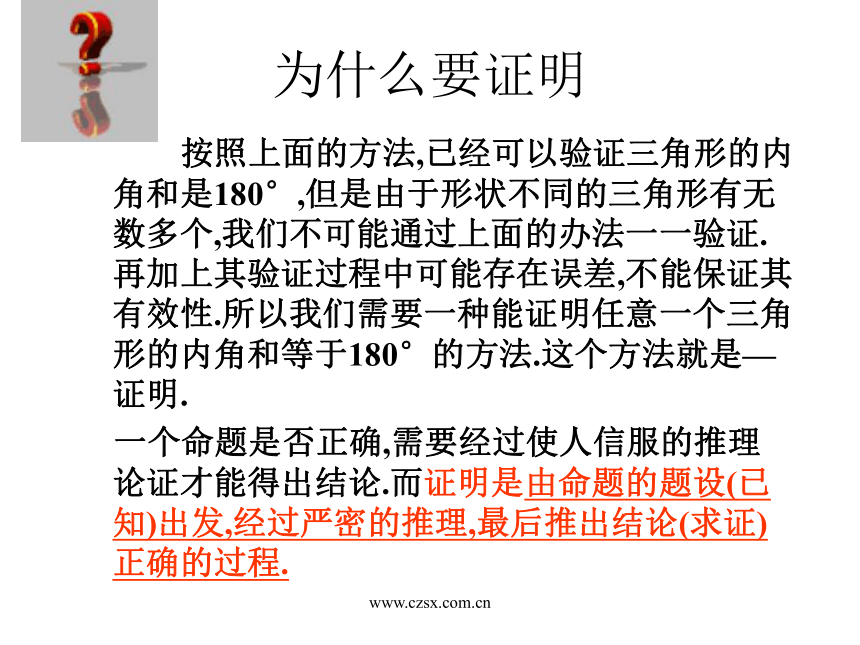 为什么要证明

按照上面的方法,已经可以验证三角形的内角和是180°,但是由于形状不同的三角形有无数多个,我们不可能通过上面的办法一一验证.再加上其验证过程中可能存在误差,不能保证其有效性.所以我们需要一种能证明任意一个三角形的内角和等于180°的方法.这个方法就是—证明.

一个命题是否正确,需要经过使人信服的推理论证才能得出结论.而证明是由命题的题设(已知)出发,经过严密的推理,最后推出结论(求证)正确的过程.

www.czsx.com.cn